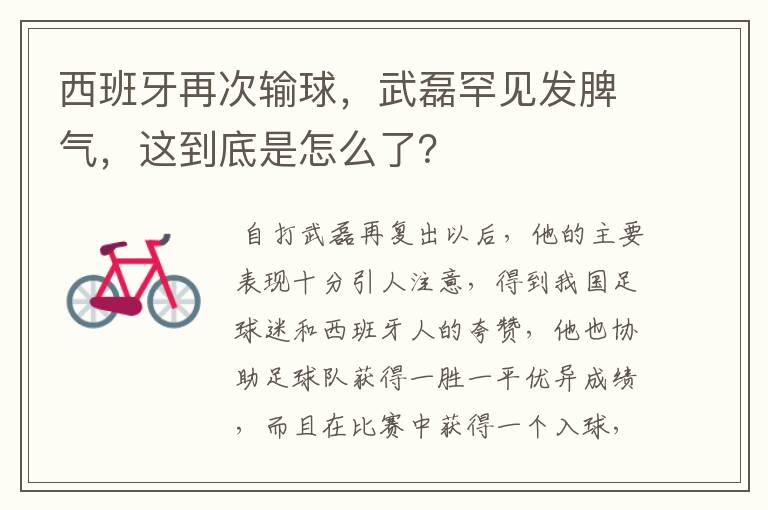 西班牙再次输球，武磊罕见发脾气，这到底是怎么了？

自打武磊再复出以后，他的主要表现十分引人注意，得到我国足球迷和西班牙人的夸赞，他也协助足球队获得一胜一平优异成绩，而且在比赛中获得一个入球，